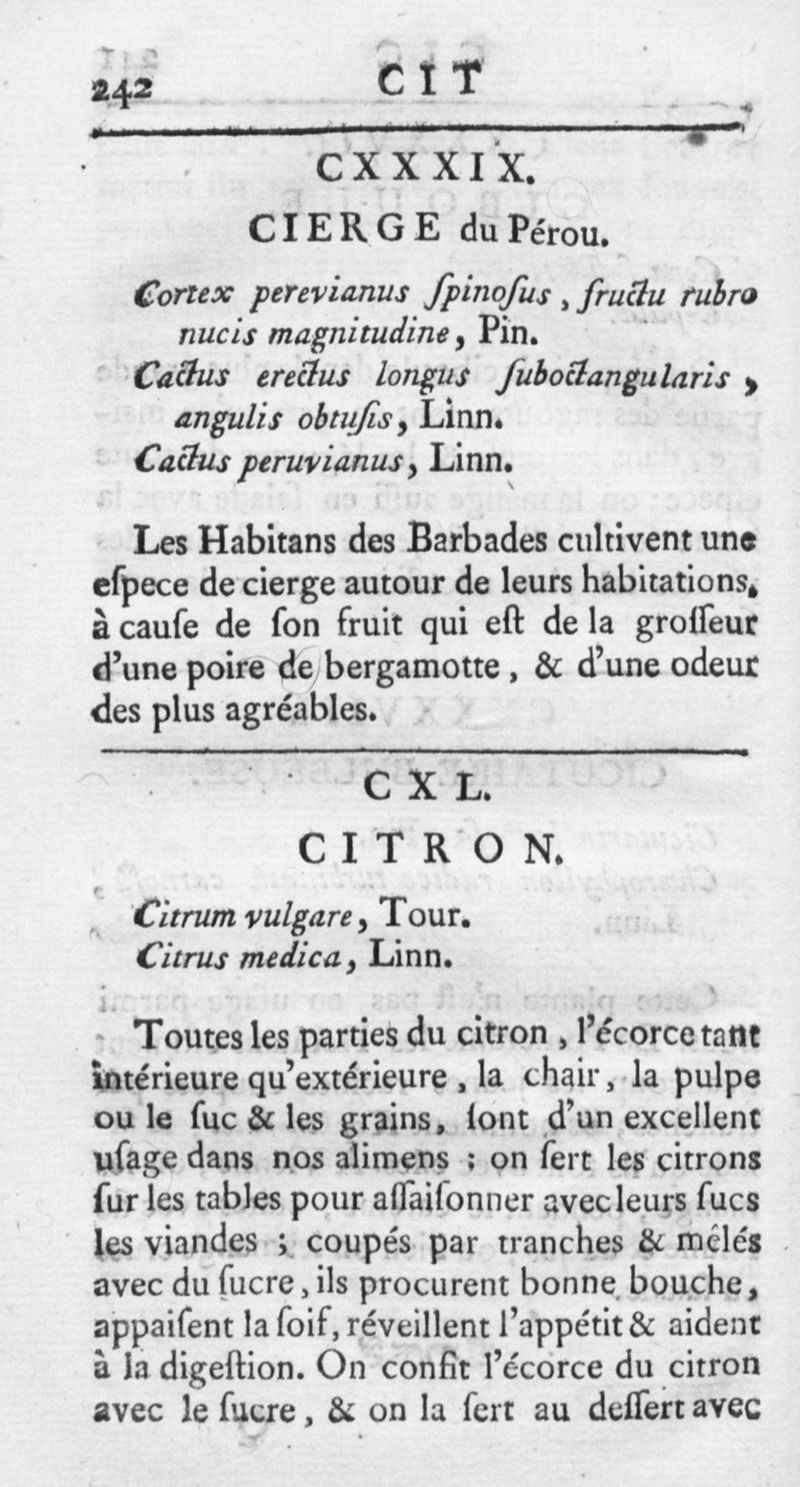 242 CIT

CXXXIX.

CIERGE du Pérou.

Cortex perevianus ſpinoſus, fructu rubro nucis magnitudine, Pin.
Cactus erectus longus ſuboctangularis, angulis obtuſis, Linn.
Cactus peruvianus, Linn.

Les Habitans des Barbades cultivent une eſpece de cierge autour de leurs habitations, à cauſe de ſon fruit qui eſt de la groſſeur d'une poire de bergamotte, & d'une odeur des plus agréables.

CXL.

CITRON.

Citrum vulgare, Tour.
Citrus medica, Linn.

Toutes les parties du citron, l'écorce tant intérieure qu'extérieure, la chair, la pulpe ou le ſuc & les grains, ſont d'un excellent uſage dans nos alimens ; on ſert les citrons ſur les tables pour aſſaiſonner avec leurs ſucs les viandes ; coupés par tranches & mêlés avec du ſucre, ils procurent bonne bouche, appaiſent la ſoif, réveillent l'appétit & aident à la digeſtion. On confit l'écorce du citron avec le ſucre, & on la ſert au deſſert avec